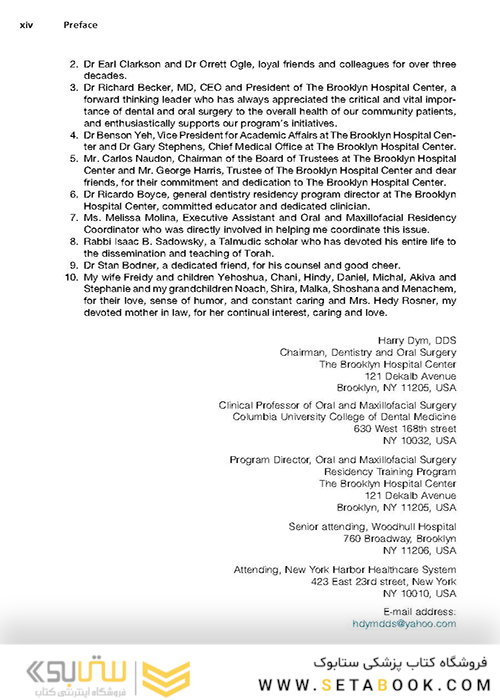 xiv Preface

2. Dr Earl Clarkson and Dr Orrett Ogle, loyal friends and colleagues for over three decades.
3. Dr Richard Becker, MD, CEO and President of The Brooklyn Hospital Center, a forward thinking leader who has always appreciated the critical and vital importance of dental and oral surgery to the overall health of our community patients, and enthusiastically supports our program's initiatives.
4. Dr Benson Yeh, Vice President for Academic Affairs at The Brooklyn Hospital Center and Dr Gary Stephens, Chief Medical Office at The Brooklyn Hospital Center.
5. Mr. Carlos Naudon, Chairman of the Board of Trustees at The Brooklyn Hospital Center and Mr. George Harris, Trustee of The Brooklyn Hospital Center and dear friends, for their commitment and dedication to The Brooklyn Hospital Center.
6. Dr Ricardo Boyce, general dentistry residency program director at The Brooklyn Hospital Center, committed educator and dedicated clinician.
7. Ms. Melissa Molina, Executive Assistant and Oral and Maxillofacial Residency Coordinator who was directly involved in helping me coordinate this issue.
8. Rabbi Isaac B. Sadowsky, a Talmudic scholar who has devoted his entire life to the dissemination and teaching of Torah.
9. Dr Stan Bodner, a dedicated friend, for his counsel and good cheer.
10. My wife Freidy and children Yehoshua, Chani, Hindy, Daniel, Michal, Akiva and Stephanie and my grandchildren Noach, Shira, Malka, Shoshana and Menachem, for their love, sense of humor, and constant caring and Mrs. Hedy Rosner, my devoted mother in law, for her continual interest, caring and love.

Harry Dym, DDS
Chairman, Dentistry and Oral Surgery
The Brooklyn Hospital Center
121 Dekalb Avenue
Brooklyn, NY 11205, USA

Clinical Professor of Oral and Maxillofacial Surgery
Columbia University College of Dental Medicine
630 West 168th street
NY 10032, USA

Program Director, Oral and Maxillofacial Surgery
Residency Training Program
The Brooklyn Hospital Center
121 Dekalb Avenue
Brooklyn, NY 11205, USA

Senior attending, Woodhull Hospital
760 Broadway, Brooklyn
NY 11206, USA

Attending, New York Harbor Healthcare System
423 East 23rd street, New York
NY 10010, USA

E-mail address:
hdymdds@yahoo.com

ستابوک
فروشگاه اینترنتی کتاب
فروشگاه کتاب پزشکی ستابوک
WWW.SETABOOK.COM